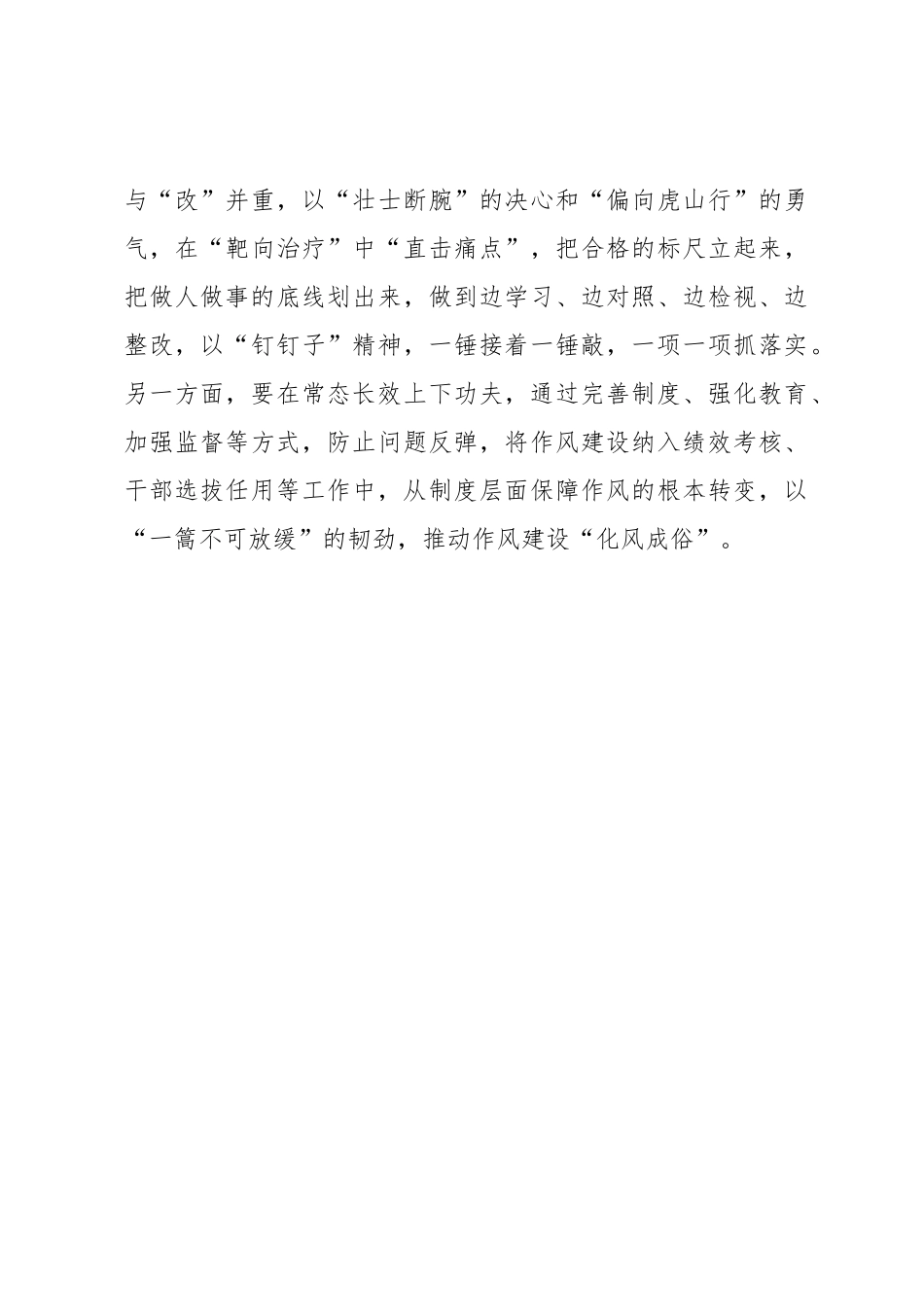 与“改”并重，以“壮士断腕”的决心和“偏向虎山行”的勇气，在“靶向治疗”中“直击痛点”，把合格的标尺立起来，把做人做事的底线划出来，做到边学习、边对照、边检视、边整改，以“钉钉子”精神，一锤接着一锤敲，一项一项抓落实。另一方面，要在常态长效上下功夫，通过完善制度、强化教育、加强监督等方式，防止问题反弹，将作风建设纳入绩效考核、干部选拔任用等工作中，从制度层面保障作风的根本转变，以“一篙不可放缓”的韧劲，推动作风建设“化风成俗”。